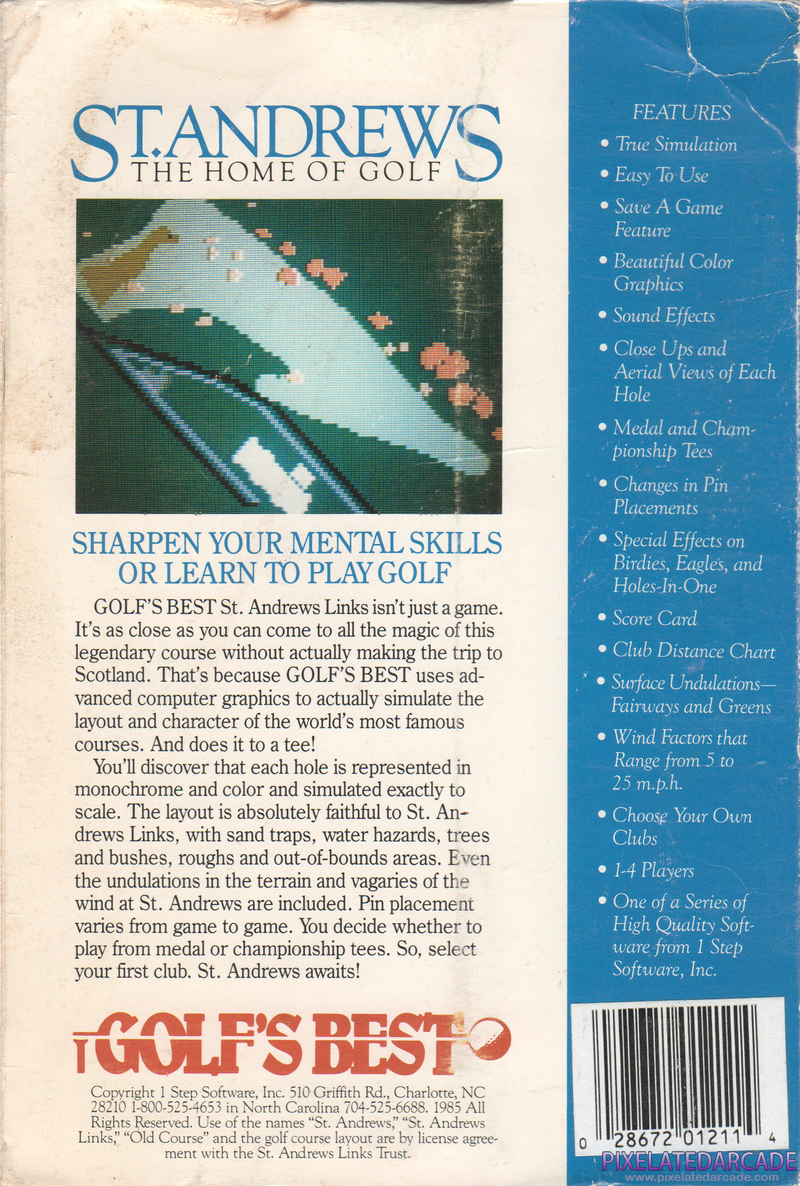 ST. ANDREWS
THE HOME OF GOLF

SHARPEN YOUR MENTAL SKILLS OR LEARN TO PLAY GOLF

GOLF'S BEST St. Andrews Links isn't just a game. It's as close as you can come to all the magic of this legendary course without actually making the trip to Scotland. That's because GOLF'S BEST uses advanced computer graphics to actually simulate the layout and character of the world's most famous courses. And does it to a tee!

You'll discover that each hole is represented in monochrome and color and simulated exactly to scale. The layout is absolutely faithful to St. Andrews Links, with sand traps, water hazards, trees and bushes, roughs and out-of-bounds areas. Even the undulations in the terrain and vagaries of the wind at St. Andrews are included. Pin placement varies from game to game. You decide whether to play from medal or championship tees. So, select your first club. St. Andrews awaits!

GOLF'S BEST

Copyright 1 Step Software, Inc. 510 Griffith Rd., Charlotte, NC 28210 1-800-525-4653 in North Carolina 704-525-6688. 1985 All Rights Reserved. Use of the names "St. Andrews," "St. Andrews Links," "Old Course" and the golf course layout are by license agreement with the St. Andrews Links Trust.

FEATURES
• True Simulation
• Easy To Use
• Save A Game Feature
• Beautiful Color Graphics
• Sound Effects
• Close Ups and Aerial Views of Each Hole
• Medal and Championship Tees
• Changes in Pin Placements
• Special Effects on Birdies, Eagles, and Holes-In-One
• Score Card
• Club Distance Chart
• Surface Undulations— Fairways and Greens
• Wind Factors that Range from 5 to 25 m.p.h.
• Choose Your Own Clubs
• 1-4 Players
• One of a Series of High Quality Software from 1 Step Software, Inc.

0 28672 01211 4

PIXELATEDARCADE
www.pixelatedarcade.com